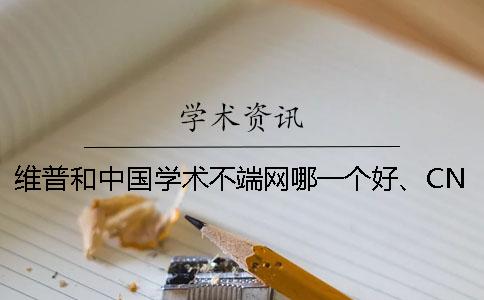 学术资讯

维普和中国学术不端网哪一个好、CN